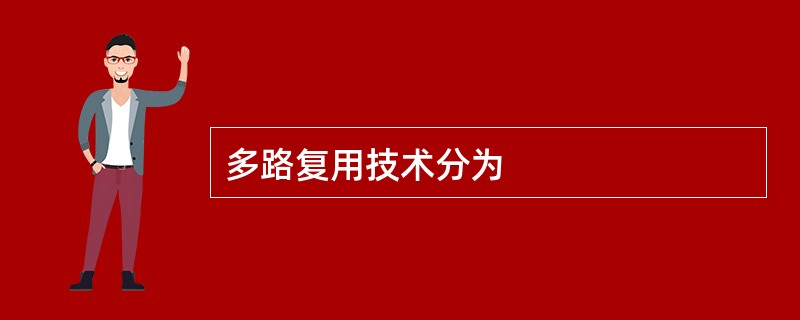 多路复用技术分为